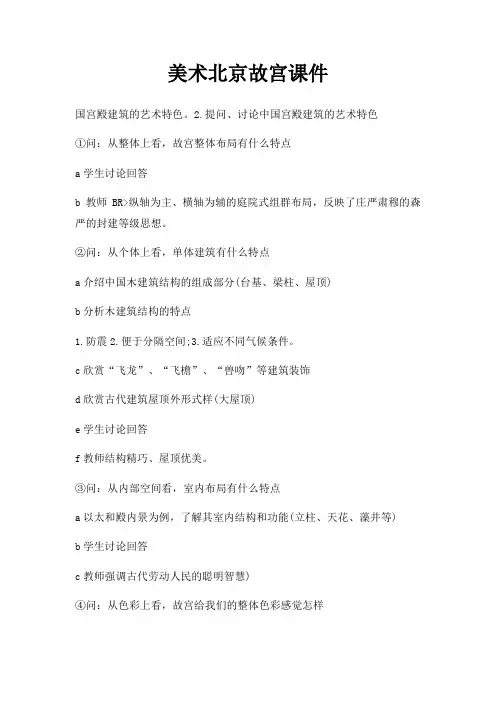 美术北京故宫课件

国宫殿建筑的艺术特色。2.提问、讨论中国宫殿建筑的艺术特色

①问：从整体上看，故宫整体布局有什么特点

a 学生讨论回答

b 教师 BR>纵轴为主、横轴为辅的庭院式组群布局，反映了庄严肃穆的森严的封建等级思想。

②问：从个体上看，单体建筑有什么特点

a 介绍中国木建筑结构的组成部分(台基、梁柱、屋顶)

b 分析木建筑结构的特点

1.防震 2.便于分隔空间;3.适应不同气候条件。

c 欣赏“飞龙”、“飞檐”、“兽吻”等建筑装饰

d 欣赏古代建筑屋顶外形式样(大屋顶)

e 学生讨论回答

f 教师结构精巧、屋顶优美。

③问：从内部空间看，室内布局有什么特点

a 以太和殿内景为例，了解其室内结构和功能(立柱、天花、藻井等)

b 学生讨论回答

c 教师强调古代劳动人民的聪明智慧)

④问：从色彩上看，故宫给我们的整体色彩感觉怎样